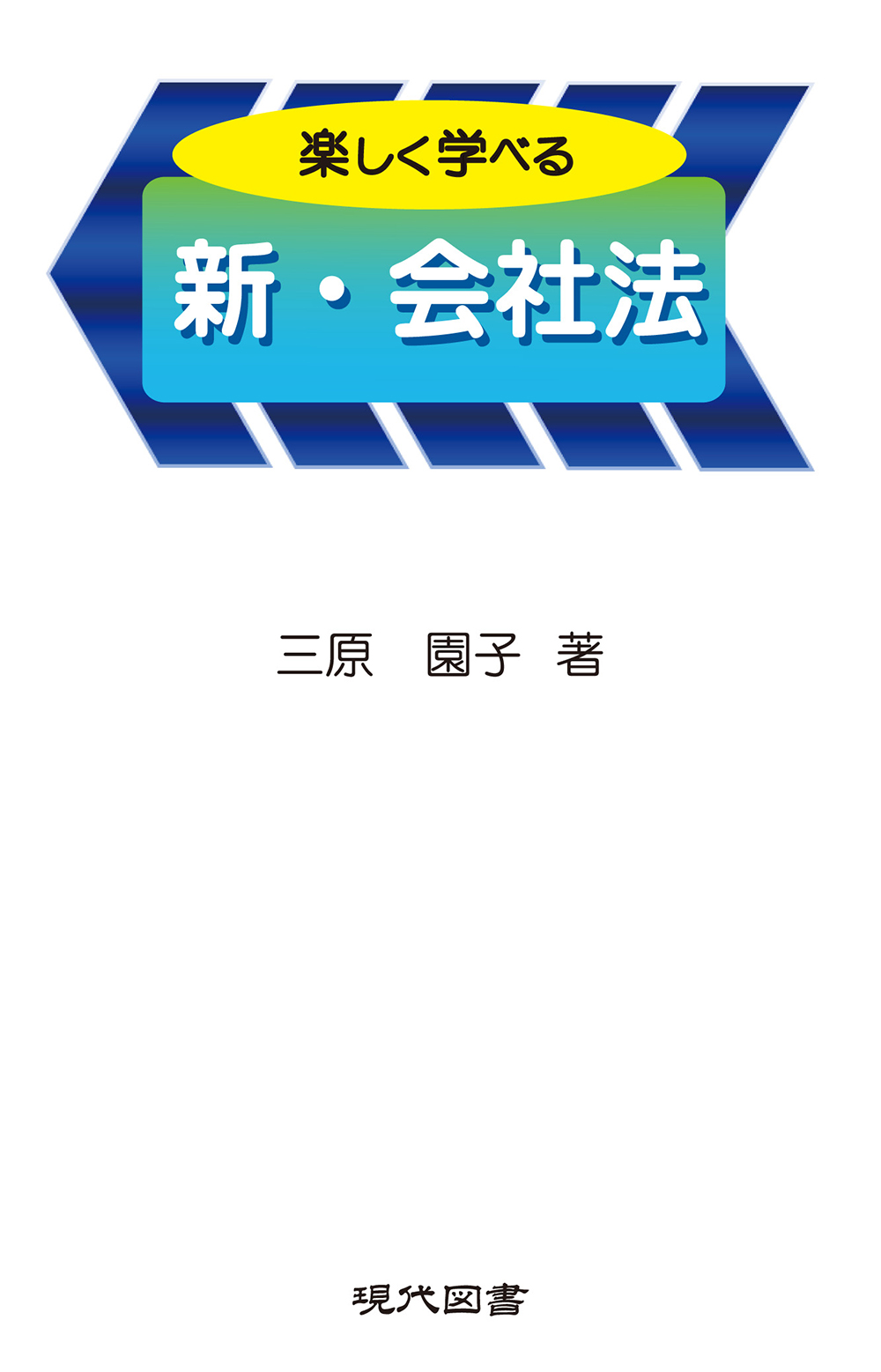 楽しく学べる

新・会社法

三原　園子　著

現代図書